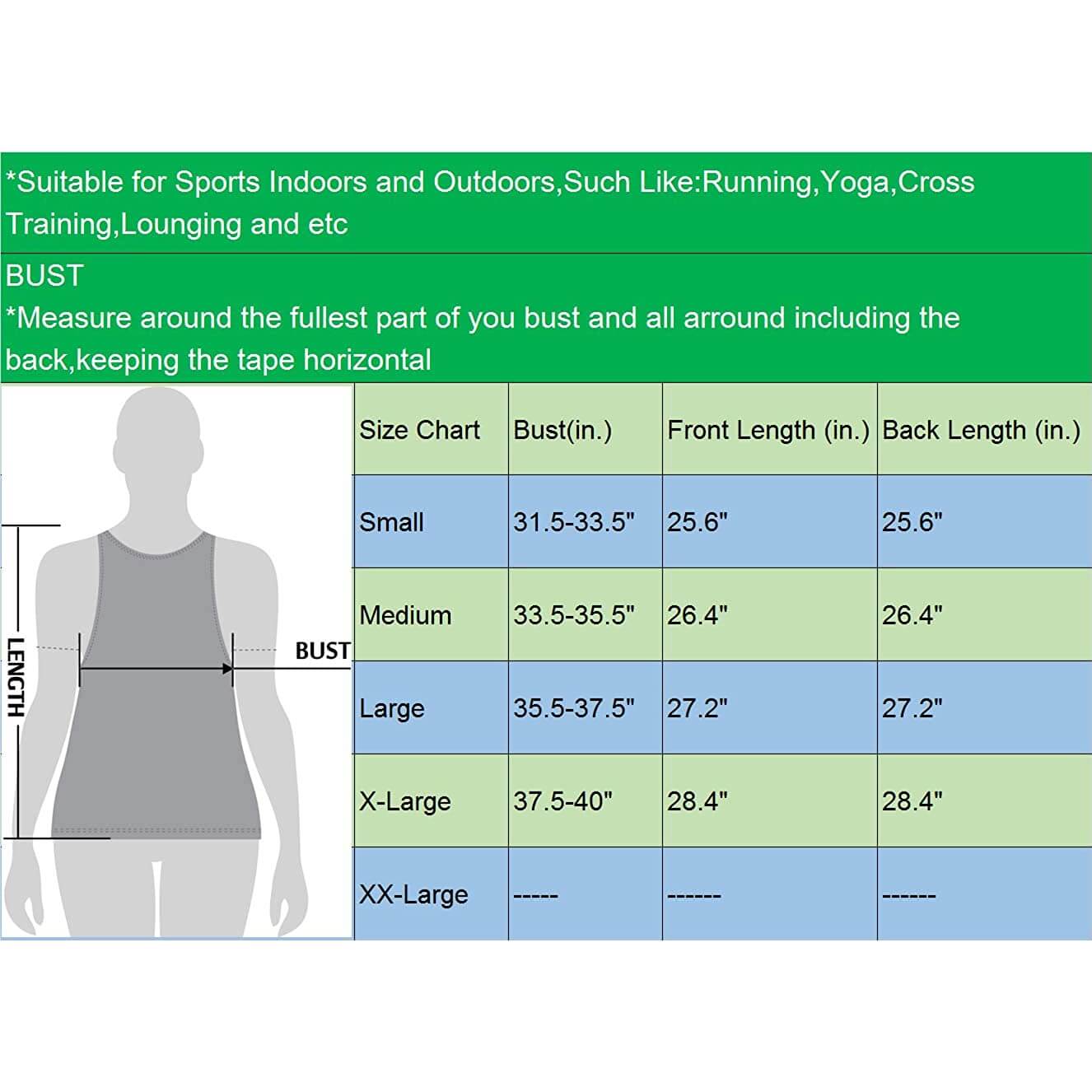 *Suitable for Sports Indoors and Outdoors,Such Like:Running,Yoga,Cross Training,Lounging and etc

BUST
*Measure around the fullest part of you bust and all arround including the back,keeping the tape horizontal

LENGTH
BUST

| Size Chart | Bust(in.) | Front Length (in.) | Back Length (in.) |
|---|---|---|---|
| Small | 31.5-33.5" | 25.6" | 25.6" |
| Medium | 33.5-35.5" | 26.4" | 26.4" |
| Large | 35.5-37.5" | 27.2" | 27.2" |
| X-Large | 37.5-40" | 28.4" | 28.4" |
| XX-Large | ----- | ------ | ------ |